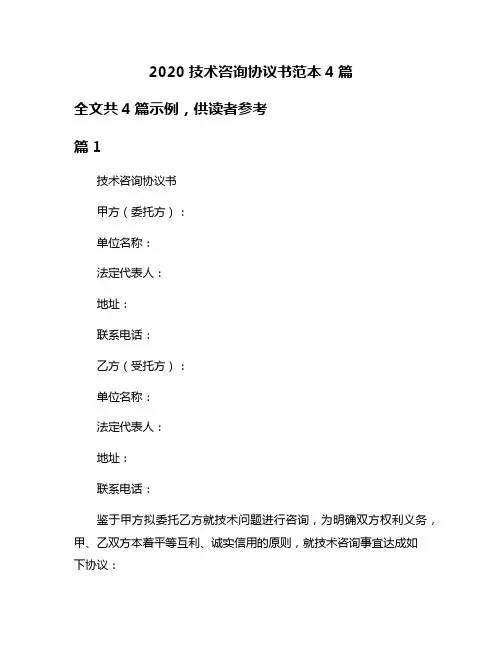 2020 技术咨询协议书范本 4 篇

全文共 4 篇示例，供读者参考

篇 1

技术咨询协议书

甲方（委托方）：

单位名称：

法定代表人：

地址：

联系电话：

乙方（受托方）：

单位名称：

法定代表人：

地址：

联系电话：

鉴于甲方拟委托乙方就技术问题进行咨询，为明确双方权利义务，甲、乙双方本着平等互利、诚实信用的原则，就技术咨询事宜达成如下协议：